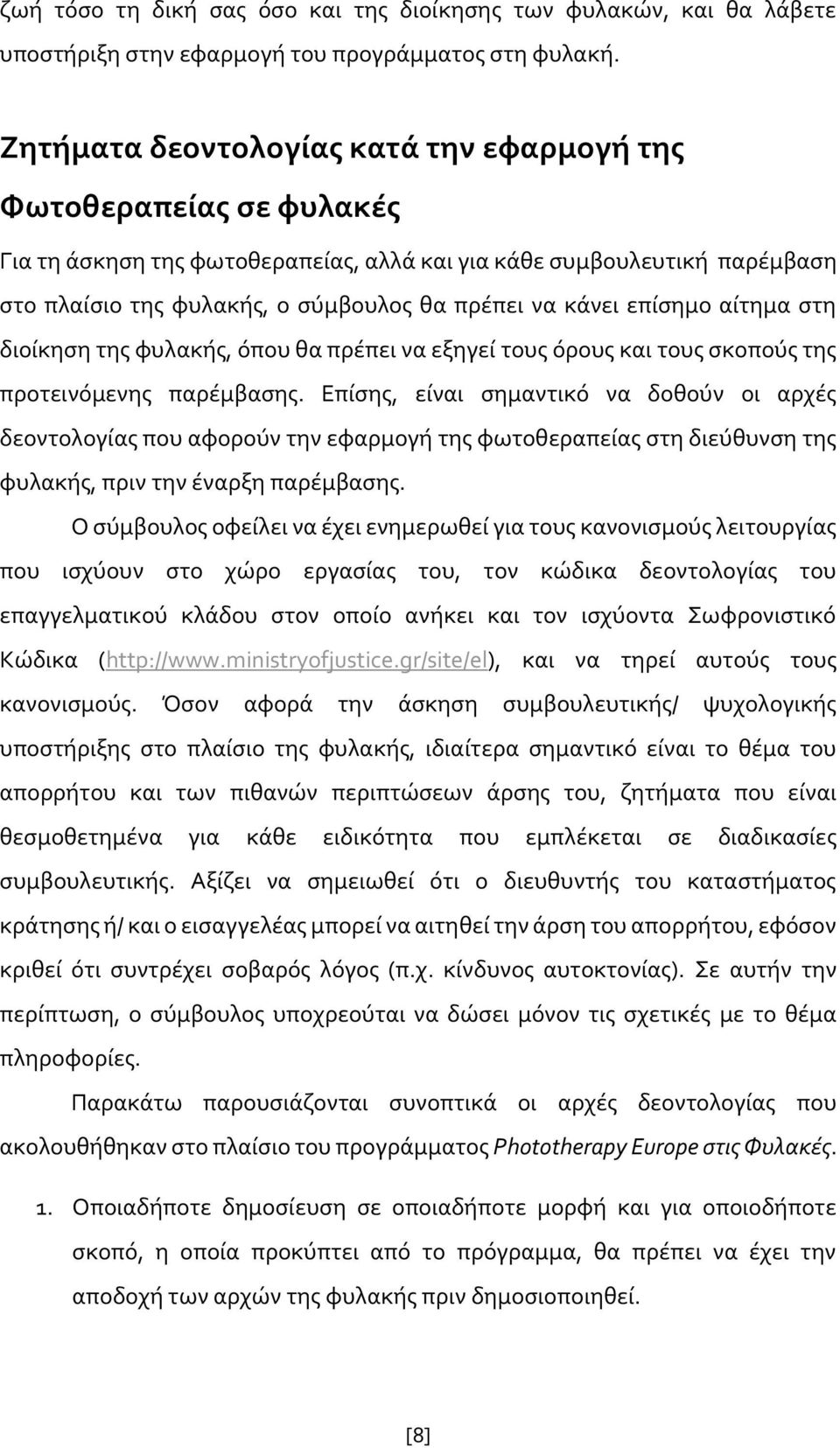 ζωή τόσο τη δική σας όσο και της διοίκησης των φυλακών, και θα λάβετε υποστήριξη στην εφαρμογή του προγράμματος στη φυλακή.

Ζητήματα δεοντολογίας κατά την εφαρμογή της Φωτοθεραπείας σε φυλακές

Για τη άσκηση της φωτοθεραπείας, αλλά και για κάθε συμβουλευτική παρέμβαση στο πλαίσιο της φυλακής, ο σύμβουλος θα πρέπει να κάνει επίσημο αίτημα στη διοίκηση της φυλακής, όπου θα πρέπει να εξηγεί τους όρους και τους σκοπούς της προτεινόμενης παρέμβασης. Επίσης, είναι σημαντικό να δοθούν οι αρχές δεοντολογίας που αφορούν την εφαρμογή της φωτοθεραπείας στη διεύθυνση της φυλακής, πριν την έναρξη παρέμβασης.

Ο σύμβουλος οφείλει να έχει ενημερωθεί για τους κανονισμούς λειτουργίας που ισχύουν στο χώρο εργασίας του, τον κώδικα δεοντολογίας του επαγγελματικού κλάδου στον οποίο ανήκει και τον ισχύοντα Σωφρονιστικό Κώδικα (http://www.ministryofjustice.gr/site/el), και να τηρεί αυτούς τους κανονισμούς. Όσον αφορά την άσκηση συμβουλευτικής/ ψυχολογικής υποστήριξης στο πλαίσιο της φυλακής, ιδιαίτερα σημαντικό είναι το θέμα του απορρήτου και των πιθανών περιπτώσεων άρσης του, ζητήματα που είναι θεσμοθετημένα για κάθε ειδικότητα που εμπλέκεται σε διαδικασίες συμβουλευτικής. Αξίζει να σημειωθεί ότι ο διευθυντής του καταστήματος κράτησης ή/ και ο εισαγγελέας μπορεί να αιτηθεί την άρση του απορρήτου, εφόσον κριθεί ότι συντρέχει σοβαρός λόγος (π.χ. κίνδυνος αυτοκτονίας). Σε αυτήν την περίπτωση, ο σύμβουλος υποχρεούται να δώσει μόνον τις σχετικές με το θέμα πληροφορίες.

Παρακάτω παρουσιάζονται συνοπτικά οι αρχές δεοντολογίας που ακολουθήθηκαν στο πλαίσιο του προγράμματος Phototherapy Europe στις Φυλακές.

1. Οποιαδήποτε δημοσίευση σε οποιαδήποτε μορφή και για οποιοδήποτε σκοπό, η οποία προκύπτει από το πρόγραμμα, θα πρέπει να έχει την αποδοχή των αρχών της φυλακής πριν δημοσιοποιηθεί.

[8]